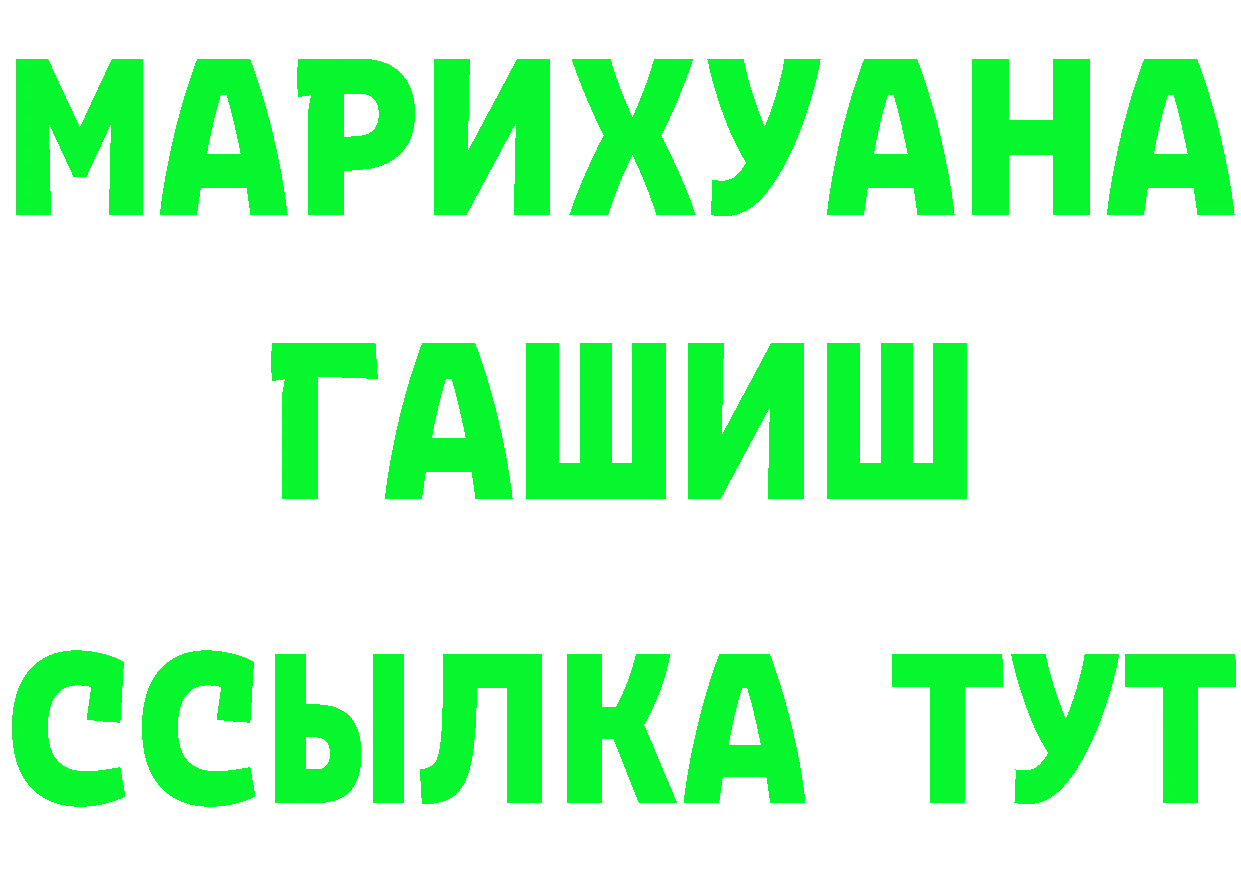 МАРИХУАНА
ГАШИШ
ССЫЛКА ТУТ